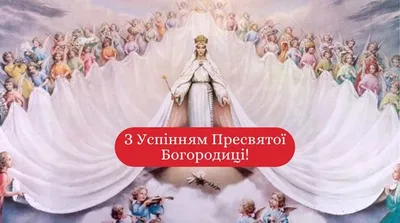 З Успінням Пресвятої Богородиці!